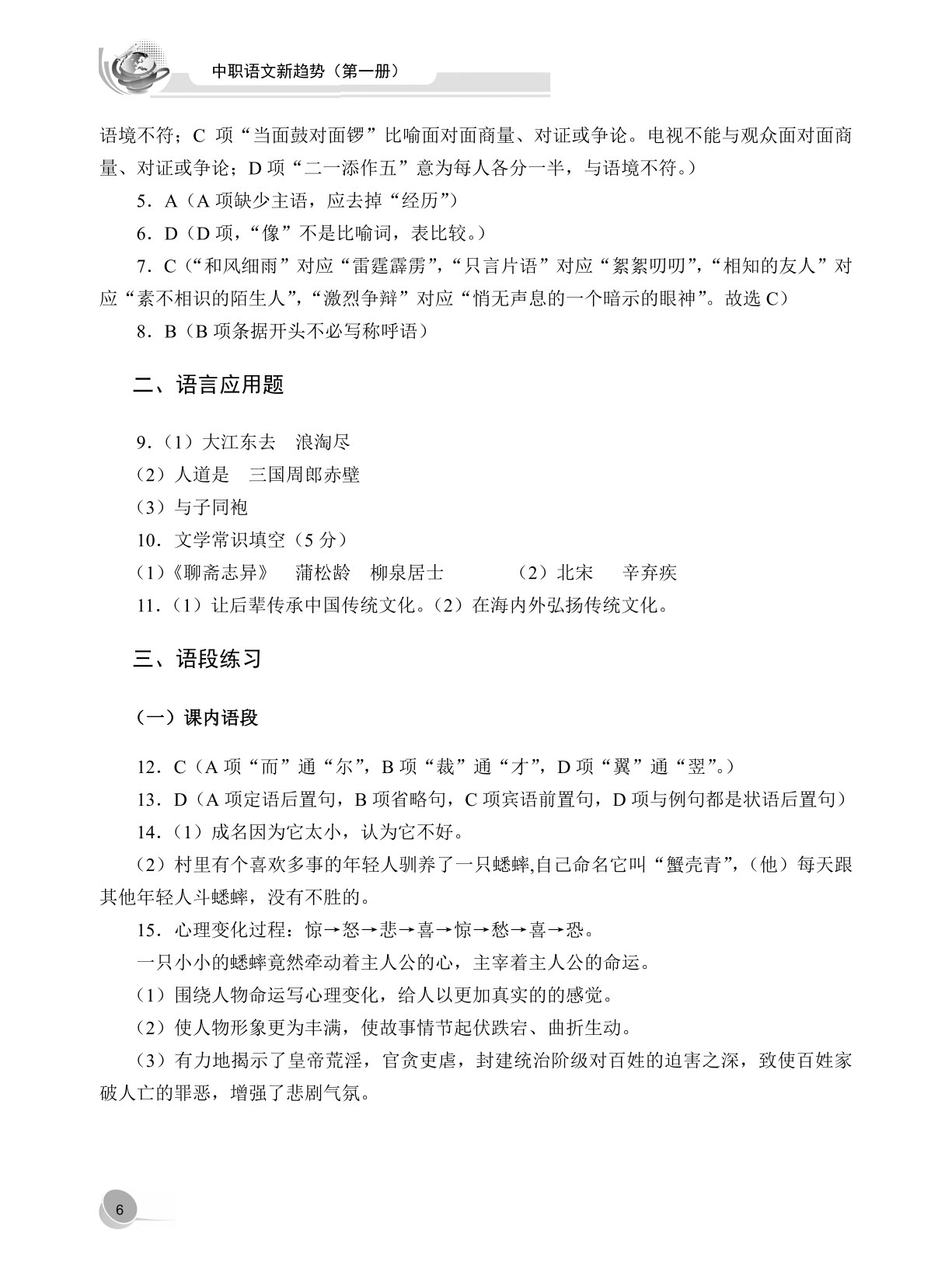 中职语文新趋势（第一册）

语境不符；C项“当面鼓对面锣”比喻面对面商量、对证或争论。电视不能与观众面对面商量、对证或争论；D项“二一添作五”意为每人各分一半，与语境不符。）

5．A（A项缺少主语，应去掉“经历”）

6．D（D项，“像”不是比喻词，表比较。）

7．C（“和风细雨”对应“雷霆霹雳”，“只言片语”对应“絮絮叨叨”，“相知的友人”对应“素不相识的陌生人”，“激烈争辩”对应“悄无声息的一个暗示的眼神”。故选C）

8．B（B项条据开头不必写称呼语）

二、语言应用题

9.（1）大江东去 浪淘尽

（2）人道是 三国周郎赤壁

（3）与子同袍

10．文学常识填空（5分）

（1）《聊斋志异》 蒲松龄 柳泉居士 （2）北宋 辛弃疾

11.（1）让后辈传承中国传统文化。（2）在海内外弘扬传统文化。

三、语段练习

（一）课内语段

12．C（A项“而”通“尔”，B项“裁”通“才”，D项“翼”通“翌”。）

13．D（A项定语后置句，B项省略句，C项宾语前置句，D项与例句都是状语后置句）

14.（1）成名因为它太小，认为它不好。

（2）村里有个喜欢多事的年轻人驯养了一只蟋蟀,自己命名它叫“蟹壳青”，（他）每天跟其他年轻人斗蟋蟀，没有不胜的。

15．心理变化过程：惊→怒→悲→喜→惊→愁→喜→恐。

一只小小的蟋蟀竟然牵动着主人公的心，主宰着主人公的命运。

（1）围绕人物命运写心理变化，给人以更加真实的的感觉。

（2）使人物形象更为丰满，使故事情节起伏跌宕、曲折生动。

（3）有力地揭示了皇帝荒淫，官贪吏虐，封建统治阶级对百姓的迫害之深，致使百姓家破人亡的罪恶，增强了悲剧气氛。

6